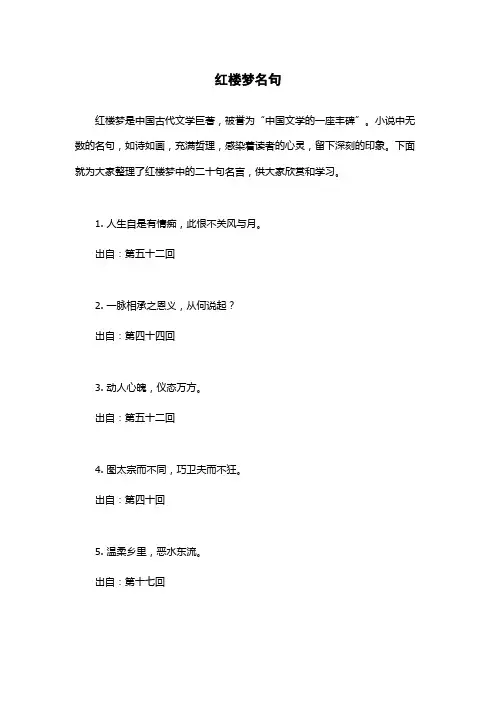 红楼梦名句

红楼梦是中国古代文学巨著，被誉为“中国文学的一座丰碑”。小说中无数的名句，如诗如画，充满哲理，感染着读者的心灵，留下深刻的印象。下面就为大家整理了红楼梦中的二十句名言，供大家欣赏和学习。

1. 人生自是有情痴，此恨不关风与月。

出自：第五十二回

2. 一脉相承之恩义，从何说起？

出自：第四十四回

3. 动人心魄，仪态万方。

出自：第五十二回

4. 图太宗而不同，巧卫夫而不狂。

出自：第四十回

5. 温柔乡里，恶水东流。

出自：第十七回